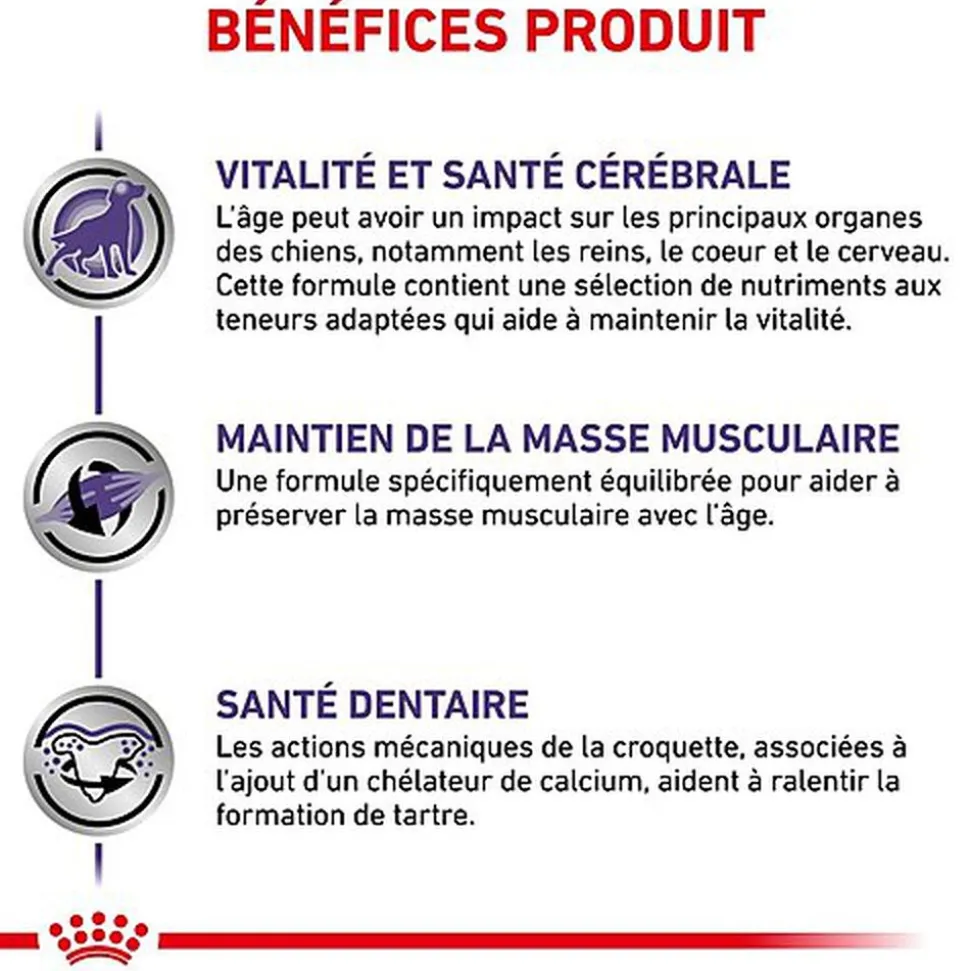 BÉNÉFICES PRODUIT

VITALITÉ ET SANTÉ CÉRÉBRALE
L'âge peut avoir un impact sur les principaux organes des chiens, notamment les reins, le coeur et le cerveau. Cette formule contient une sélection de nutriments aux teneurs adaptées qui aide à maintenir la vitalité.

MAINTIEN DE LA MASSE MUSCULAIRE
Une formule spécifiquement équilibrée pour aider à préserver la masse musculaire avec l'âge.

SANTÉ DENTAIRE
Les actions mécaniques de la croquette, associées à l'ajout d'un chélateur de calcium, aident à ralentir la formation de tartre.